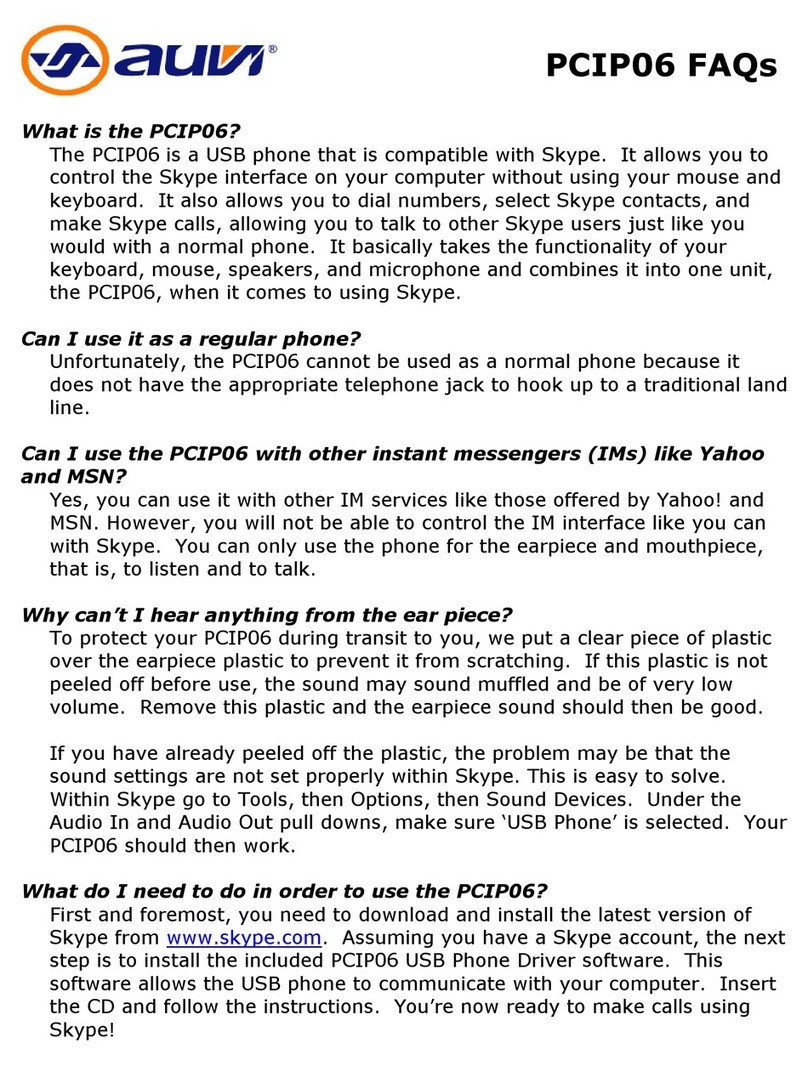 auvi®

PCIP06 FAQs

What is the PCIP06?
The PCIP06 is a USB phone that is compatible with Skype. It allows you to control the Skype interface on your computer without using your mouse and keyboard. It also allows you to dial numbers, select Skype contacts, and make Skype calls, allowing you to talk to other Skype users just like you would with a normal phone. It basically takes the functionality of your keyboard, mouse, speakers, and microphone and combines it into one unit, the PCIP06, when it comes to using Skype.

Can I use it as a regular phone?
Unfortunately, the PCIP06 cannot be used as a normal phone because it does not have the appropriate telephone jack to hook up to a traditional land line.

Can I use the PCIP06 with other instant messengers (IMs) like Yahoo and MSN?
Yes, you can use it with other IM services like those offered by Yahoo! and MSN. However, you will not be able to control the IM interface like you can with Skype. You can only use the phone for the earpiece and mouthpiece, that is, to listen and to talk.

Why can't I hear anything from the ear piece?
To protect your PCIP06 during transit to you, we put a clear piece of plastic over the earpiece plastic to prevent it from scratching. If this plastic is not peeled off before use, the sound may sound muffled and be of very low volume. Remove this plastic and the earpiece sound should then be good.

If you have already peeled off the plastic, the problem may be that the sound settings are not set properly within Skype. This is easy to solve. Within Skype go to Tools, then Options, then Sound Devices. Under the Audio In and Audio Out pull downs, make sure 'USB Phone' is selected. Your PCIP06 should then work.

What do I need to do in order to use the PCIP06?
First and foremost, you need to download and install the latest version of Skype from www.skype.com. Assuming you have a Skype account, the next step is to install the included PCIP06 USB Phone Driver software. This software allows the USB phone to communicate with your computer. Insert the CD and follow the instructions. You're now ready to make calls using Skype!